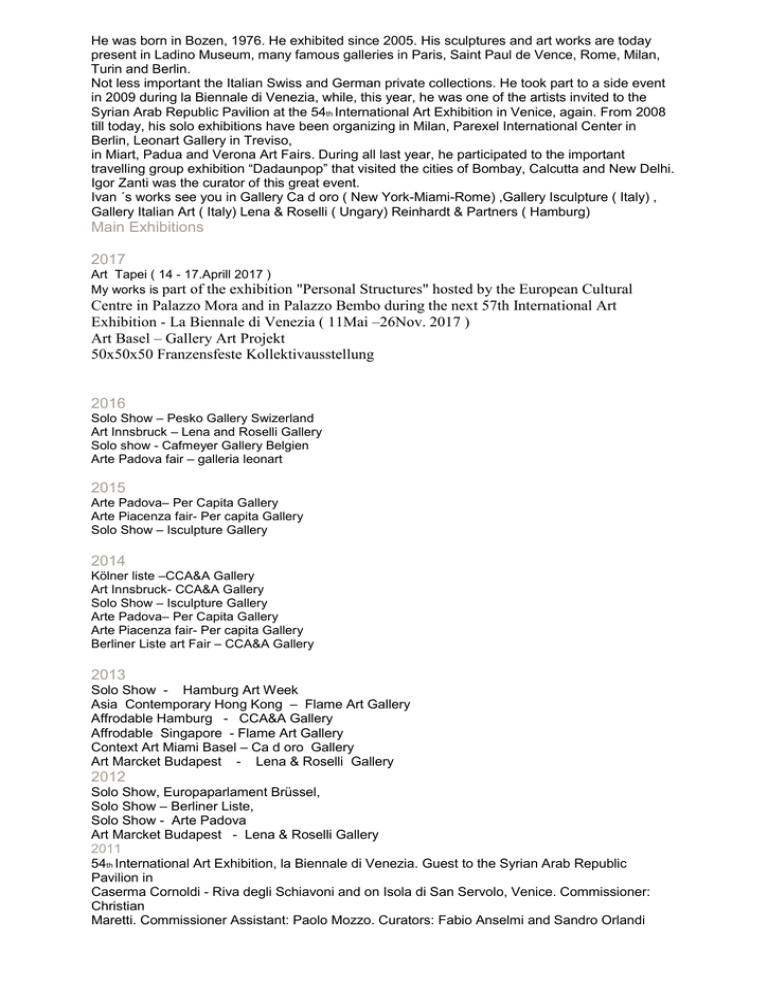 He was born in Bozen, 1976. He exhibited since 2005. His sculptures and art works are today present in Ladino Museum, many famous galleries in Paris, Saint Paul de Vence, Rome, Milan, Turin and Berlin.
Not less important the Italian Swiss and German private collections. He took part to a side event in 2009 during la Biennale di Venezia, while, this year, he was one of the artists invited to the Syrian Arab Republic Pavilion at the 54th International Art Exhibition in Venice, again. From 2008 till today, his solo exhibitions have been organizing in Milan, Parexel International Center in Berlin, Leonart Gallery in Treviso,
in Miart, Padua and Verona Art Fairs. During all last year, he participated to the important travelling group exhibition “Dadaunpop” that visited the cities of Bombay, Calcutta and New Delhi. Igor Zanti was the curator of this great event.
Ivan ´s works see you in Gallery Ca d oro ( New York-Miami-Rome) ,Gallery Isculpture ( Italy) , Gallery Italian Art ( Italy) Lena & Roselli ( Ungary) Reinhardt & Partners ( Hamburg)
Main Exhibitions

2017
Art Tapei ( 14 - 17.Aprill 2017 )
My works is part of the exhibition "Personal Structures" hosted by the European Cultural Centre in Palazzo Mora and in Palazzo Bembo during the next 57th International Art Exhibition - La Biennale di Venezia ( 11Mai –26Nov. 2017 )
Art Basel – Gallery Art Projekt
50x50x50 Franzensfeste Kollektivausstellung

2016
Solo Show – Pesko Gallery Swizerland
Art Innsbruck – Lena and Roselli Gallery
Solo show - Cafmeyer Gallery Belgien
Arte Padova fair – galleria leonart

2015
Arte Padova– Per Capita Gallery
Arte Piacenza fair- Per capita Gallery
Solo Show – Isculpture Gallery

2014
Kölner liste –CCA&A Gallery
Art Innsbruck- CCA&A Gallery
Solo Show – Isculpture Gallery
Arte Padova– Per Capita Gallery
Arte Piacenza fair- Per capita Gallery
Berliner Liste art Fair – CCA&A Gallery

2013
Solo Show - Hamburg Art Week
Asia Contemporary Hong Kong – Flame Art Gallery
Affrodable Hamburg - CCA&A Gallery
Affrodable Singapore - Flame Art Gallery
Context Art Miami Basel – Ca d oro Gallery
Art Marcket Budapest - Lena & Roselli Gallery
2012
Solo Show, Europaparlament Brüssel,
Solo Show – Berliner Liste,
Solo Show - Arte Padova
Art Marcket Budapest - Lena & Roselli Gallery
2011
54th International Art Exhibition, la Biennale di Venezia. Guest to the Syrian Arab Republic Pavilion in
Caserma Cornoldi - Riva degli Schiavoni and on Isola di San Servolo, Venice. Commissioner: Christian
Maretti. Commissioner Assistant: Paolo Mozzo. Curators: Fabio Anselmi and Sandro Orlandi